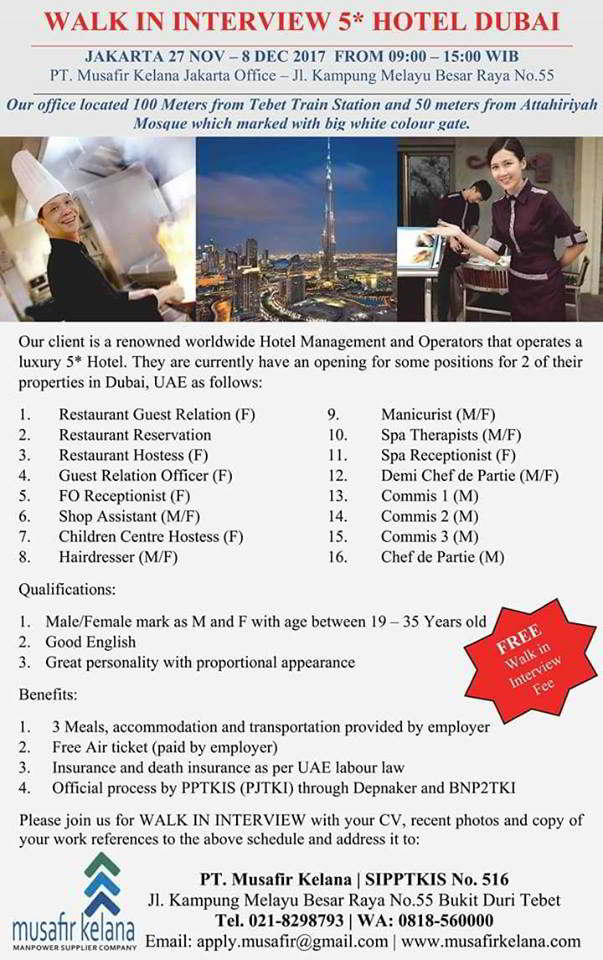 WALK IN INTERVIEW 5* HOTEL DUBAI

JAKARTA 27 NOV – 8 DEC 2017 FROM 09:00 – 15:00 WIB
PT. Musafir Kelana Jakarta Office – Jl. Kampung Melayu Besar Raya No.55

Our office located 100 Meters from Tebet Train Station and 50 meters from Attahiriyah Mosque which marked with big white colour gate.

Our client is a renowned worldwide Hotel Management and Operators that operates a luxury 5* Hotel. They are currently have an opening for some positions for 2 of their properties in Dubai, UAE as follows:

1. Restaurant Guest Relation (F)
2. Restaurant Reservation
3. Restaurant Hostess (F)
4. Guest Relation Officer (F)
5. FO Receptionist (F)
6. Shop Assistant (M/F)
7. Children Centre Hostess (F)
8. Hairdresser (M/F)

9. Manicurist (M/F)
10. Spa Therapists (M/F)
11. Spa Receptionist (F)
12. Demi Chef de Partie (M/F)
13. Commis 1 (M)
14. Commis 2 (M)
15. Commis 3 (M)
16. Chef de Partie (M)

Qualifications:

1. Male/Female mark as M and F with age between 19 – 35 Years old
2. Good English
3. Great personality with proportional appearance

FREE Walk in Interview Fee

Benefits:

1. 3 Meals, accommodation and transportation provided by employer
2. Free Air ticket (paid by employer)
3. Insurance and death insurance as per UAE labour law
4. Official process by PPTKIS (PJTKI) through Depnaker and BNP2TKI

Please join us for WALK IN INTERVIEW with your CV, recent photos and copy of your work references to the above schedule and address it to:

musafir kelana
MANPOWER SUPPLIER COMPANY

PT. Musafir Kelana | SIPPTKIS No. 516
Jl. Kampung Melayu Besar Raya No.55 Bukit Duri Tebet
Tel. 021-8298793 | WA: 0818-560000
Email: apply.musafir@gmail.com | www.musafirkelana.com